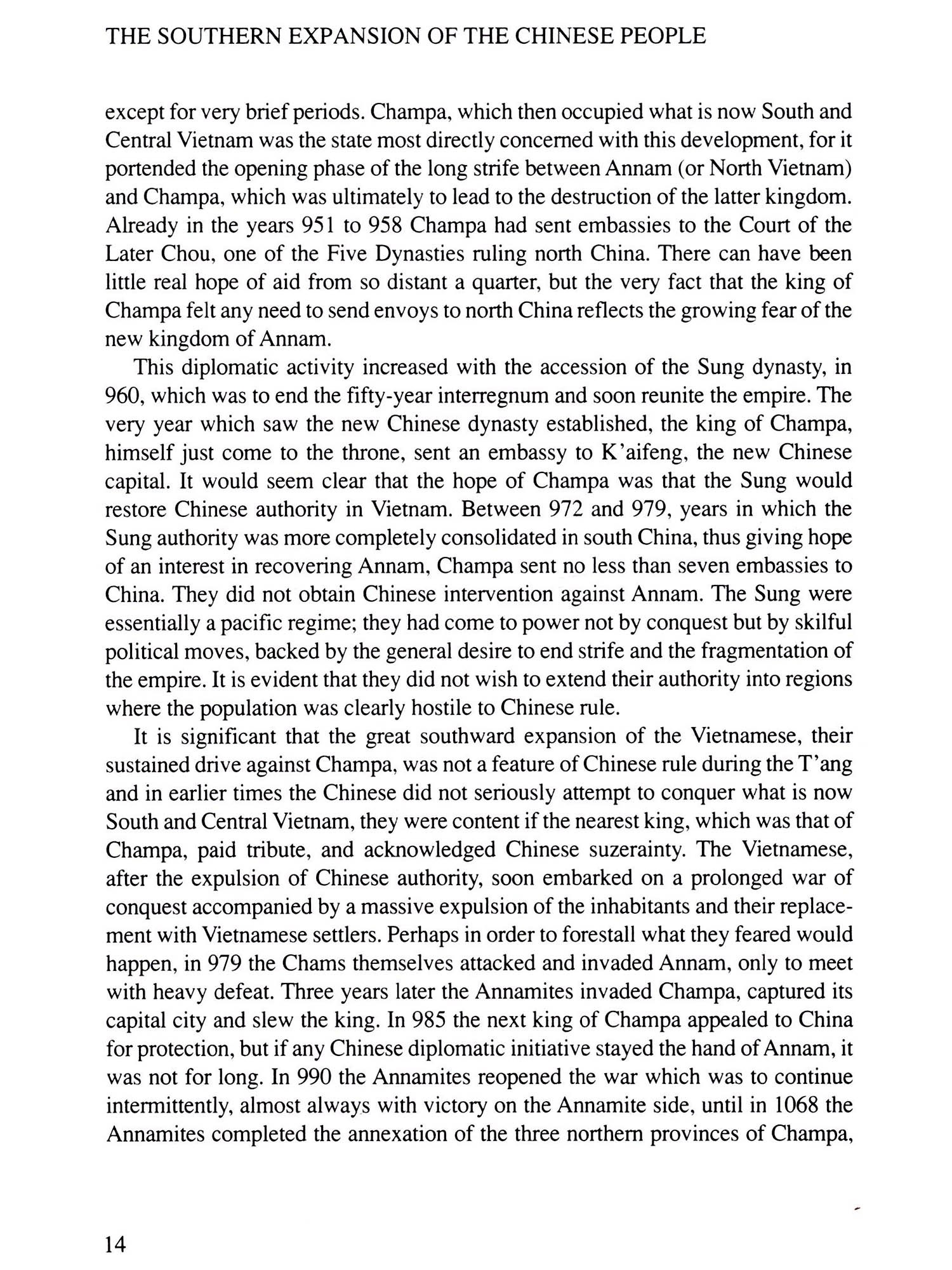 THE SOUTHERN EXPANSION OF THE CHINESE PEOPLE

except for very brief periods. Champa, which then occupied what is now South and Central Vietnam was the state most directly concerned with this development, for it portended the opening phase of the long strife between Annam (or North Vietnam) and Champa, which was ultimately to lead to the destruction of the latter kingdom. Already in the years 951 to 958 Champa had sent embassies to the Court of the Later Chou, one of the Five Dynasties ruling north China. There can have been little real hope of aid from so distant a quarter, but the very fact that the king of Champa felt any need to send envoys to north China reflects the growing fear of the new kingdom of Annam.

This diplomatic activity increased with the accession of the Sung dynasty, in 960, which was to end the fifty-year interregnum and soon reunite the empire. The very year which saw the new Chinese dynasty established, the king of Champa, himself just come to the throne, sent an embassy to K'aifeng, the new Chinese capital. It would seem clear that the hope of Champa was that the Sung would restore Chinese authority in Vietnam. Between 972 and 979, years in which the Sung authority was more completely consolidated in south China, thus giving hope of an interest in recovering Annam, Champa sent no less than seven embassies to China. They did not obtain Chinese intervention against Annam. The Sung were essentially a pacific regime; they had come to power not by conquest but by skilful political moves, backed by the general desire to end strife and the fragmentation of the empire. It is evident that they did not wish to extend their authority into regions where the population was clearly hostile to Chinese rule.

It is significant that the great southward expansion of the Vietnamese, their sustained drive against Champa, was not a feature of Chinese rule during the T'ang and in earlier times the Chinese did not seriously attempt to conquer what is now South and Central Vietnam, they were content if the nearest king, which was that of Champa, paid tribute, and acknowledged Chinese suzerainty. The Vietnamese, after the expulsion of Chinese authority, soon embarked on a prolonged war of conquest accompanied by a massive expulsion of the inhabitants and their replacement with Vietnamese settlers. Perhaps in order to forestall what they feared would happen, in 979 the Chams themselves attacked and invaded Annam, only to meet with heavy defeat. Three years later the Annamites invaded Champa, captured its capital city and slew the king. In 985 the next king of Champa appealed to China for protection, but if any Chinese diplomatic initiative stayed the hand of Annam, it was not for long. In 990 the Annamites reopened the war which was to continue intermittently, almost always with victory on the Annamite side, until in 1068 the Annamites completed the annexation of the three northern provinces of Champa,

14